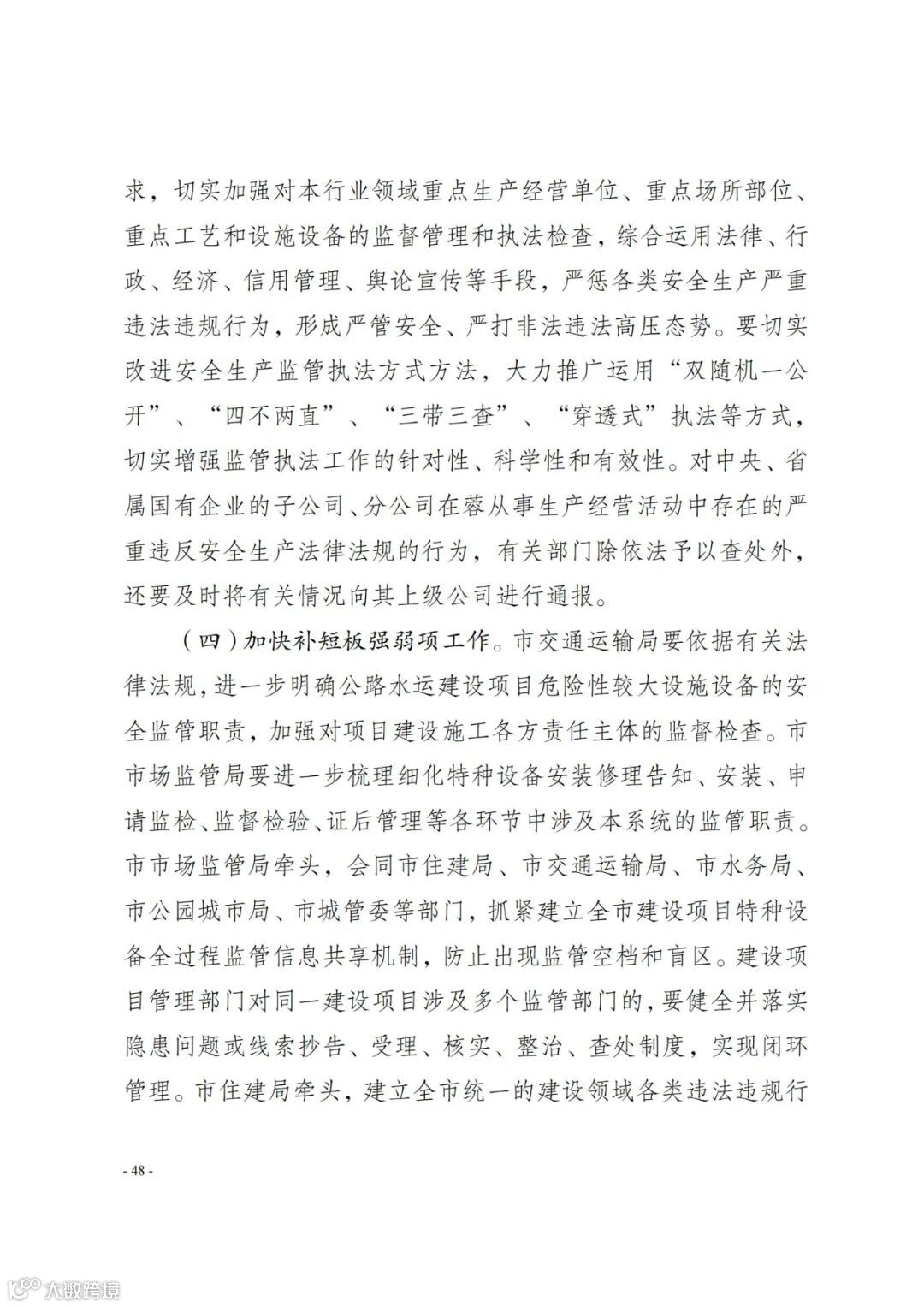 求，切实加强对本行业领域重点生产经营单位、重点场所部位、重点工艺和设施设备的监督管理和执法检查，综合运用法律、行政、经济、信用管理、舆论宣传等手段，严惩各类安全生产严重违法违规行为，形成严管安全、严打非法违法高压态势。要切实改进安全生产监管执法方式方法，大力推广运用“双随机一公开”、“四不两直”、“三带三查”、“穿透式”执法等方式，切实增强监管执法工作的针对性、科学性和有效性。对中央、省属国有企业的子公司、分公司在蓉从事生产经营活动中存在的严重违反安全生产法律法规的行为，有关部门除依法予以查处外，还要及时将有关情况向其上级公司进行通报。

（四）加快补短板强弱项工作。市交通运输局要依据有关法律法规，进一步明确公路水运建设项目危险性较大设施设备的安全监管职责，加强对项目建设施工各方责任主体的监督检查。市市场监管局要进一步梳理细化特种设备安装修理告知、安装、申请监检、监督检验、证后管理等各环节中涉及本系统的监管职责。市市场监管局牵头，会同市住建局、市交通运输局、市水务局、市公园城市局、市城管委等部门，抓紧建立全市建设项目特种设备全过程监管信息共享机制，防止出现监管空档和盲区。建设项目管理部门对同一建设项目涉及多个监管部门的，要健全并落实隐患问题或线索抄告、受理、核实、整治、查处制度，实现闭环管理。市住建局牵头，建立全市统一的建设领域各类违法违规行

- 48 -

大数跨境